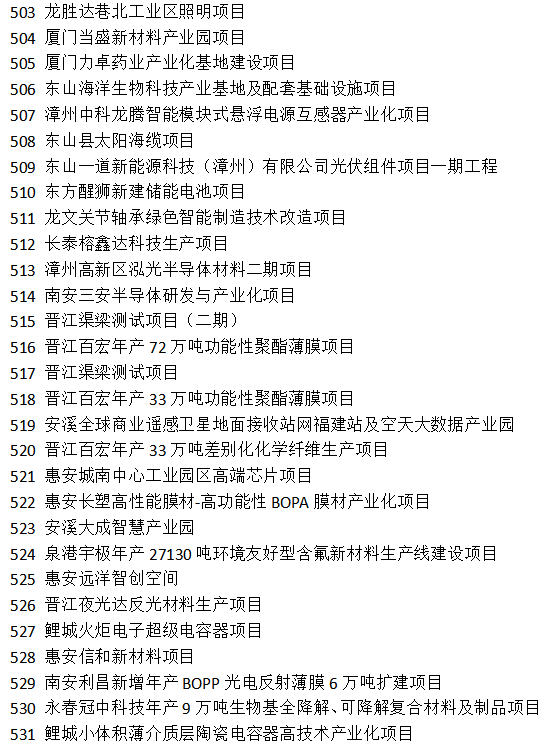 503 龙胜达巷北工业区照明项目
504 厦门当盛新材料产业园项目
505 厦门力卓药业产业化基地建设项目
506 东山海洋生物科技产业基地及配套基础设施项目
507 漳州中科龙腾智能模块式悬浮电源互感器产业化项目
508 东山县太阳海缆项目
509 东山一道新能源科技（漳州）有限公司光伏组件项目一期工程
510 东方醒狮新建储能电池项目
511 龙文关节轴承绿色智能制造技术改造项目
512 长泰榕鑫达科技生产项目
513 漳州高新区泓光半导体材料二期项目
514 南安三安半导体研发与产业化项目
515 晋江渠梁测试项目（二期）
516 晋江百宏年产 72 万吨功能性聚酯薄膜项目
517 晋江渠梁测试项目
518 晋江百宏年产 33 万吨功能性聚酯薄膜项目
519 安溪全球商业遥感卫星地面接收站网福建站及空天大数据产业园
520 晋江百宏年产 33 万吨差别化化学纤维生产项目
521 惠安城南中心工业园区高端芯片项目
522 惠安长塑高性能膜材-高功能性 BOPA 膜材产业化项目
523 安溪大成智慧产业园
524 泉港宇极年产 27130 吨环境友好型含氟新材料生产线建设项目
525 惠安远洋智创空间
526 晋江夜光达反光材料生产项目
527 鲤城火炬电子超级电容器项目
528 惠安信和新材料项目
529 南安利昌新增年产 BOPP 光电反射薄膜 6 万吨扩建项目
530 永春冠中科技年产 9 万吨生物基全降解、可降解复合材料及制品项目
531 鲤城小体积薄介质层陶瓷电容器高技术产业化项目